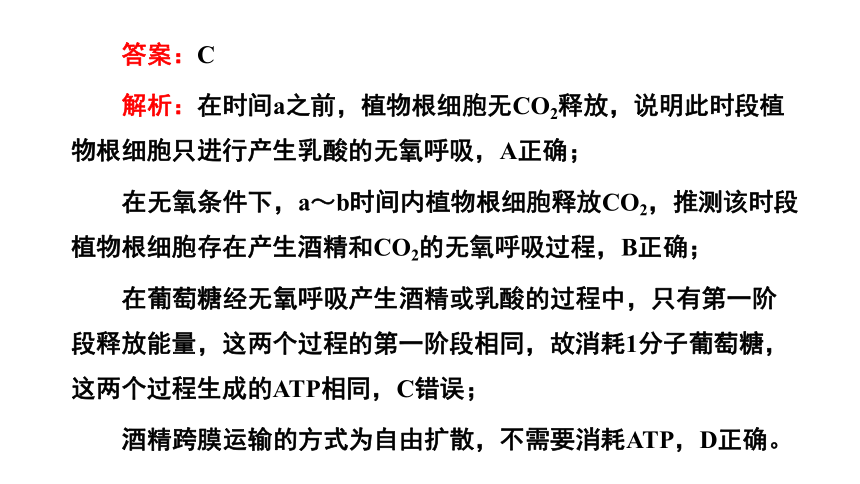 答案：C

解析：在时间a之前，植物根细胞无$CO_2$释放，说明此时段植物根细胞只进行产生乳酸的无氧呼吸，A正确；

在无氧条件下，a～b时间内植物根细胞释放$CO_2$，推测该时段植物根细胞存在产生酒精和$CO_2$的无氧呼吸过程，B正确；

在葡萄糖经无氧呼吸产生酒精或乳酸的过程中，只有第一阶段释放能量，这两个过程的第一阶段相同，故消耗1分子葡萄糖，这两个过程生成的ATP相同，C错误；

酒精跨膜运输的方式为自由扩散，不需要消耗ATP，D正确。